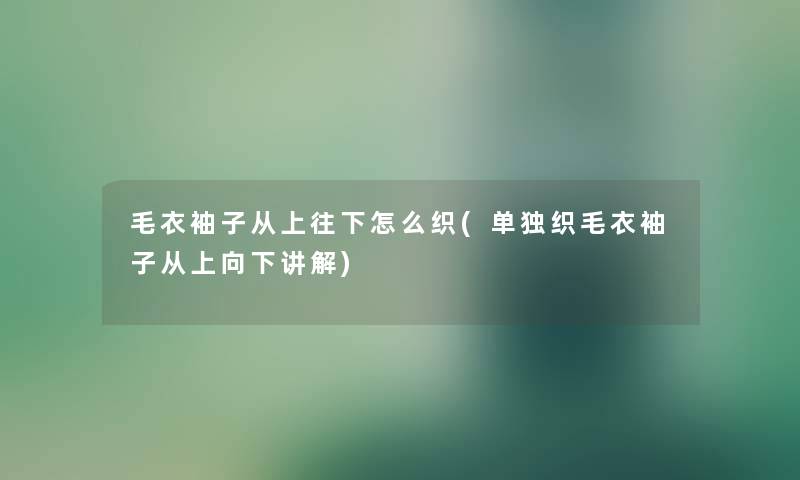 毛衣袖子从上往下怎么织(单独织毛衣袖子从上向下讲解)